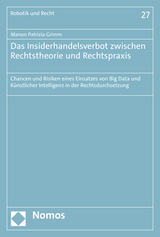 Robotik und Recht

27

Manon Patrizia Grimm

Das Insiderhandelsverbot zwischen Rechtstheorie und Rechtspraxis

Chancen und Risiken eines Einsatzes von Big Data und Künstlicher Intelligenz in der Rechtsdurchsetzung

Nomos